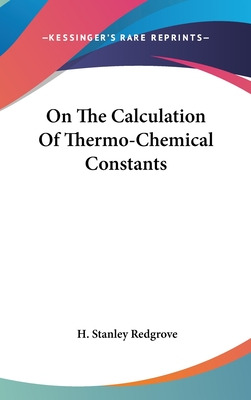 —KESSINGER'S RARE REPRINTS—

On The Calculation Of Thermo-Chemical Constants

H. Stanley Redgrove